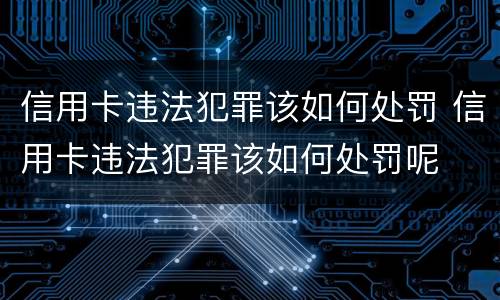 信用卡违法犯罪该如何处罚 信用卡违法犯罪该如何处罚呢